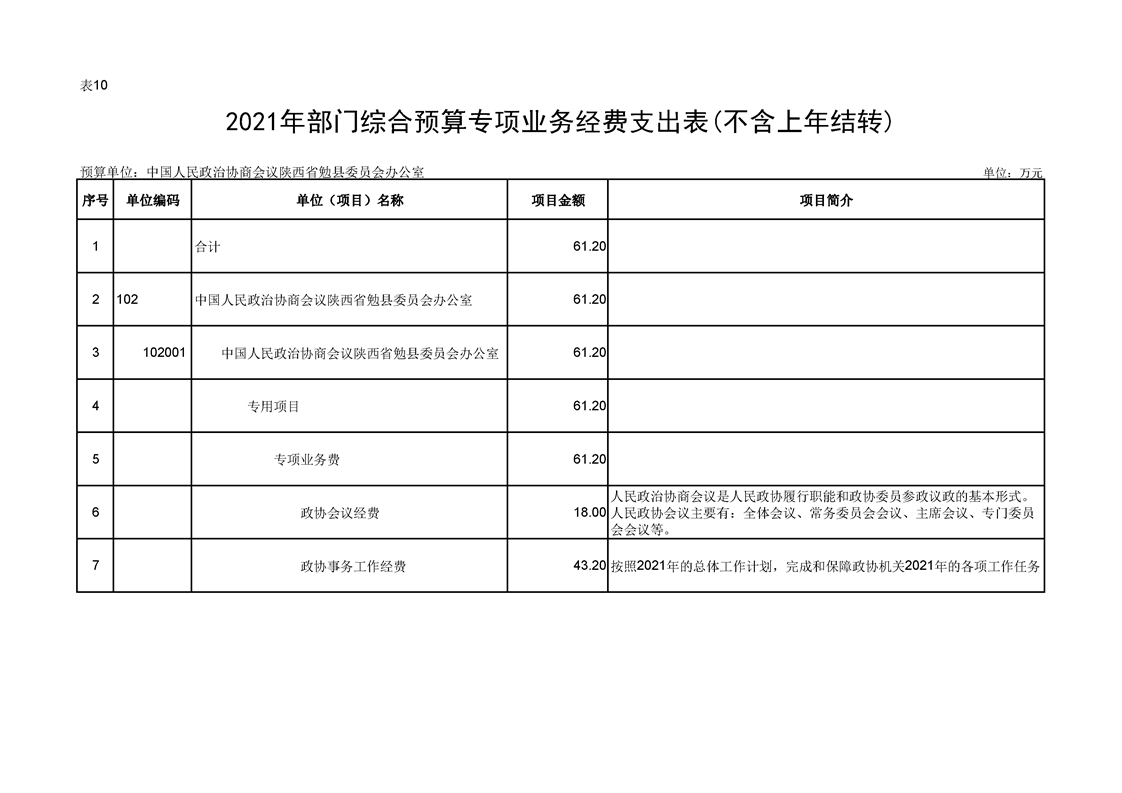 表10

2021年部门综合预算专项业务经费支出表(不含上年结转)

预算单位：中国人民政治协商会议陕西省勉县委员会办公室

单位：万元

| 序号 | 单位编码 | 单位（项目）名称 | 项目金额 | 项目简介 |
|---|---|---|---|---|
| 1 | | 合计 | 61.20 | |
| 2 | 102 | 中国人民政治协商会议陕西省勉县委员会办公室 | 61.20 | |
| 3 | 102001 | 中国人民政治协商会议陕西省勉县委员会办公室 | 61.20 | |
| 4 | | 专用项目 | 61.20 | |
| 5 | | 专项业务费 | 61.20 | |
| 6 | | 政协会议经费 | 18.00 | 人民政治协商会议是人民政协履行职能和政协委员参政议政的基本形式。人民政协会议主要有：全体会议、常务委员会会议、主席会议、专门委员会会议等。 |
| 7 | | 政协事务工作经费 | 43.20 | 按照2021年的总体工作计划，完成和保障政协机关2021年的各项工作任务 |